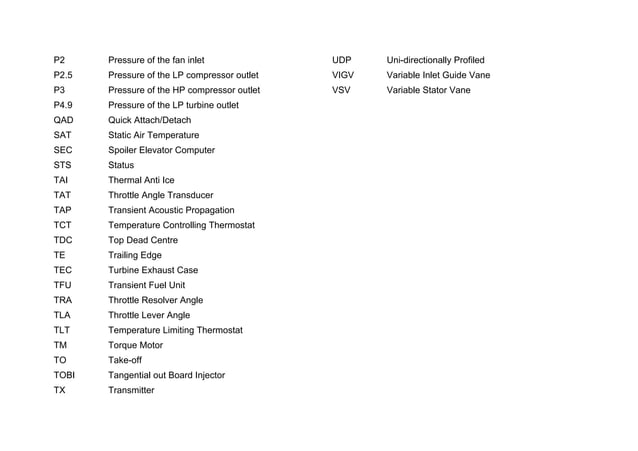 P2 Pressure of the fan inlet
P2.5 Pressure of the LP compressor outlet
P3 Pressure of the HP compressor outlet
P4.9 Pressure of the LP turbine outlet
QAD Quick Attach/Detach
SAT Static Air Temperature
SEC Spoiler Elevator Computer
STS Status
TAI Thermal Anti Ice
TAT Throttle Angle Transducer
TAP Transient Acoustic Propagation
TCT Temperature Controlling Thermostat
TDC Top Dead Centre
TE Trailing Edge
TEC Turbine Exhaust Case
TFU Transient Fuel Unit
TRA Throttle Resolver Angle
TLA Throttle Lever Angle
TLT Temperature Limiting Thermostat
TM Torque Motor
TO Take-off
TOBI Tangential out Board Injector
TX Transmitter

UDP Uni-directionally Profiled
VIGV Variable Inlet Guide Vane
VSV Variable Stator Vane